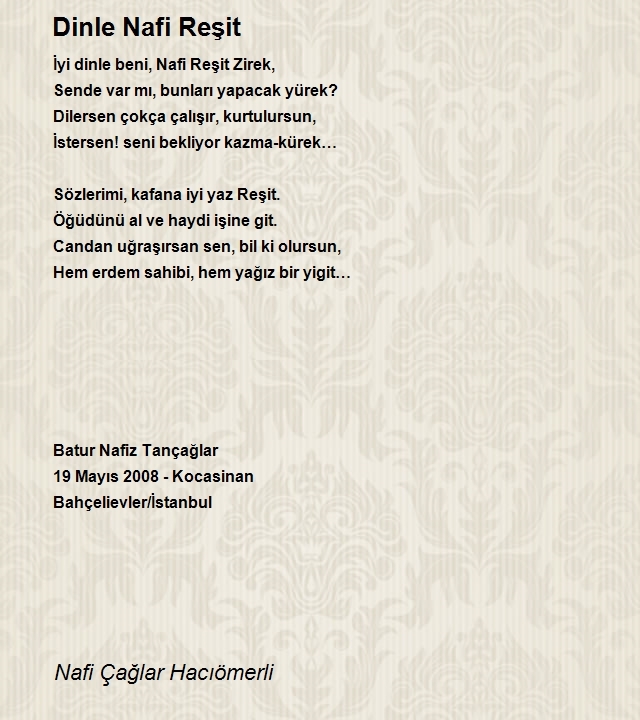 Dinle Nafi Reşit

İyi dinle beni, Nafi Reşit Zirek,
Sende var mı, bunları yapacak yürek?
Dilersen çokça çalışır, kurtulursun,
İstersen! seni bekliyor kazma-kürek…

Sözlerimi, kafana iyi yaz Reşit.
Öğüdünü al ve haydi işine git.
Candan uğraşırsan sen, bil ki olursun,
Hem erdem sahibi, hem yağız bir yigit…

Batur Nafiz Tançağlar
19 Mayıs 2008 - Kocasinan
Bahçelievler/İstanbul

Nafi Çağlar Hacıömerli